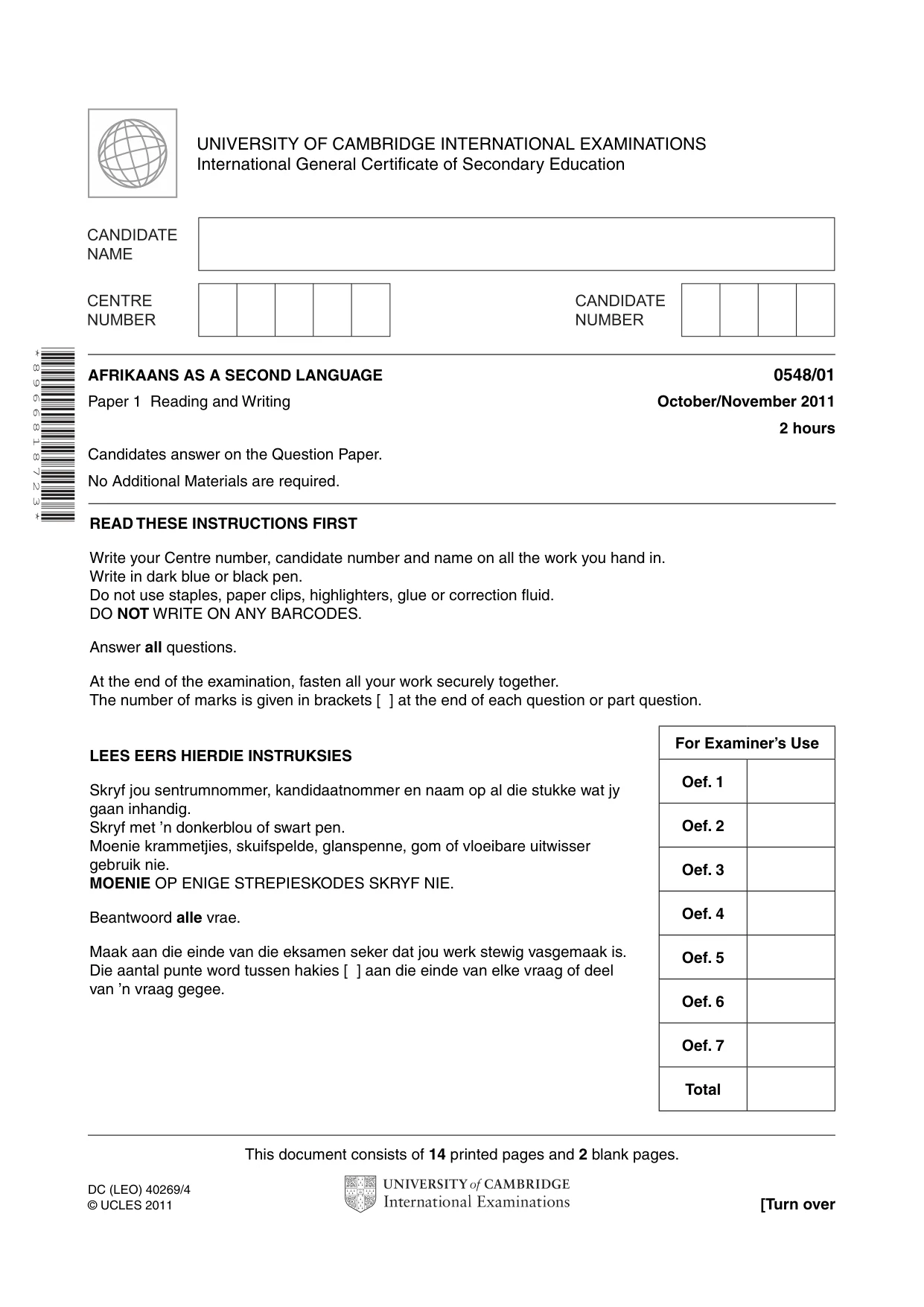 UNIVERSITY OF CAMBRIDGE INTERNATIONAL EXAMINATIONS
International General Certificate of Secondary Education

CANDIDATE
NAME

CENTRE
NUMBER

CANDIDATE
NUMBER

*8966818723*

AFRIKAANS AS A SECOND LANGUAGE
0548/01

Paper 1 Reading and Writing
October/November 2011

2 hours

Candidates answer on the Question Paper.

No Additional Materials are required.

READ THESE INSTRUCTIONS FIRST

Write your Centre number, candidate number and name on all the work you hand in.
Write in dark blue or black pen.
Do not use staples, paper clips, highlighters, glue or correction fluid.
DO NOT WRITE ON ANY BARCODES.

Answer all questions.

At the end of the examination, fasten all your work securely together.
The number of marks is given in brackets [ ] at the end of each question or part question.

LEES EERS HIERDIE INSTRUKSIES

Skryf jou sentrumnommer, kandidaatnommer en naam op al die stukke wat jy gaan inhandig.
Skryf met 'n donkerblou of swart pen.
Moenie krammetjies, skuifspelde, glanspenne, gom of vloeibare uitwisser gebruik nie.
MOENIE OP ENIGE STREPIESKODES SKRYF NIE.

Beantwoord alle vrae.

Maak aan die einde van die eksamen seker dat jou werk stewig vasgemaak is.
Die aantal punte word tussen hakies [ ] aan die einde van elke vraag of deel van 'n vraag gegee.

| For Examiner's Use | |
|---|---|
| Oef. 1 | |
| Oef. 2 | |
| Oef. 3 | |
| Oef. 4 | |
| Oef. 5 | |
| Oef. 6 | |
| Oef. 7 | |
| Total | |

This document consists of 14 printed pages and 2 blank pages.

DC (LEO) 40269/4
© UCLES 2011

UNIVERSITY of CAMBRIDGE
International Examinations

[Turn over